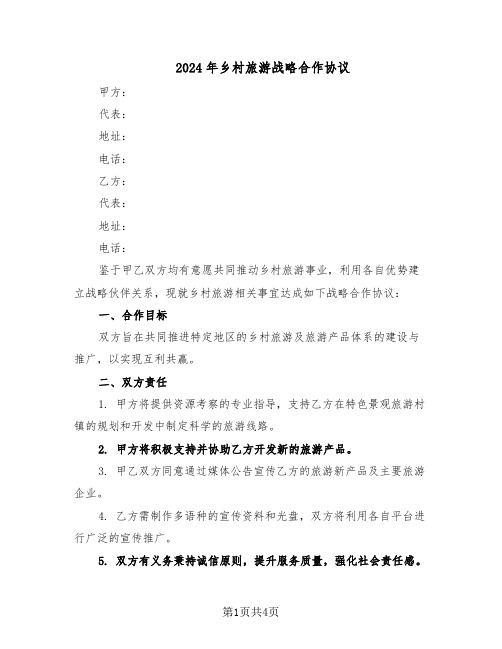 2024年乡村旅游战略合作协议

甲方：

代表：

地址：

电话：

乙方：

代表：

地址：

电话：

鉴于甲乙双方均有意愿共同推动乡村旅游事业，利用各自优势建立战略伙伴关系，现就乡村旅游相关事宜达成如下战略合作协议：

一、合作目标

双方旨在共同推进特定地区的乡村旅游及旅游产品体系的建设与推广，以实现互利共赢。

二、双方责任

1. 甲方将提供资源考察的专业指导，支持乙方在特色景观旅游村镇的规划和开发中制定科学的旅游线路。

2. 甲方将积极支持并协助乙方开发新的旅游产品。

3. 甲乙双方同意通过媒体公告宣传乙方的旅游新产品及主要旅游企业。

4. 乙方需制作多语种的宣传资料和光盘，双方将利用各自平台进行广泛的宣传推广。

5. 双方有义务秉持诚信原则，提升服务质量，强化社会责任感。

第1页共4页